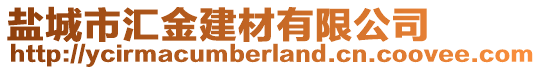 盐城市汇金建材有限公司
http://ycirmacumberland.cn.coovee.com